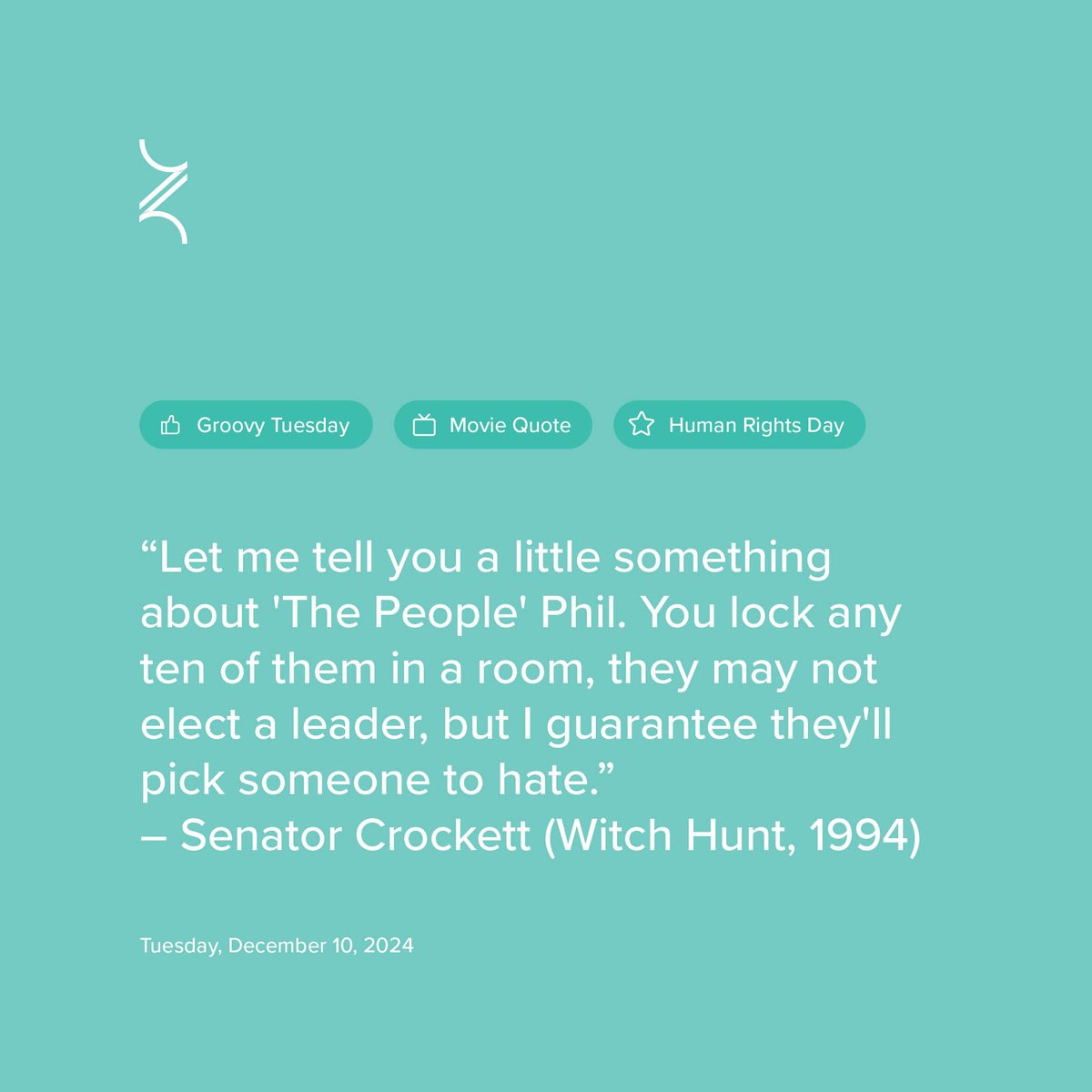 Groovy Tuesday Movie Quote Human Rights Day

"Let me tell you a little something about 'The People' Phil. You lock any ten of them in a room, they may not elect a leader, but I guarantee they'll pick someone to hate."
– Senator Crockett (Witch Hunt, 1994)

Tuesday, December 10, 2024